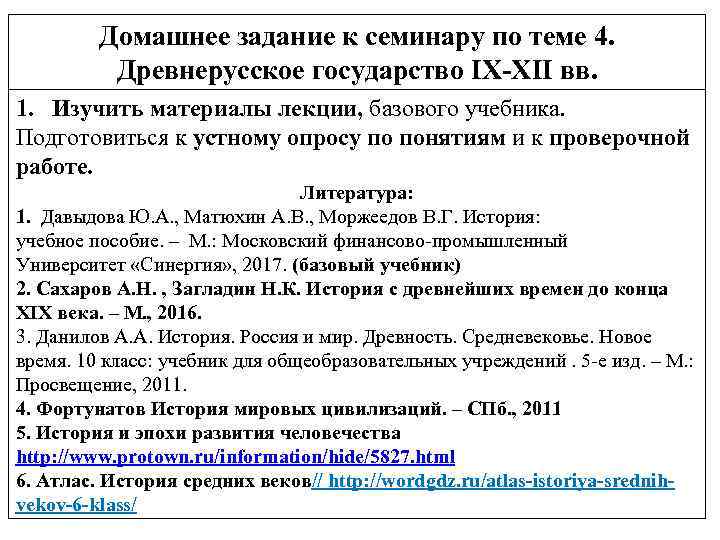 Домашнее задание к семинару по теме 4. Древнерусское государство IX-XII вв.

1. Изучить материалы лекции, базового учебника. Подготовиться к устному опросу по понятиям и к проверочной работе.

Литература:

1. Давыдова Ю.А., Матюхин А.В., Моржеедов В.Г. История: учебное пособие. – М.: Московский финансово-промышленный Университет «Синергия», 2017. (базовый учебник)
2. Сахаров А.Н. , Загладин Н.К. История с древнейших времен до конца XIX века. – М., 2016.
3. Данилов А.А. История. Россия и мир. Древность. Средневековье. Новое время. 10 класс: учебник для общеобразовательных учреждений . 5-е изд. – М.: Просвещение, 2011.
4. Фортунатов История мировых цивилизаций. – СПб., 2011
5. История и эпохи развития человечества http://www.protown.ru/information/hide/5827.html
6. Атлас. История средних веков// http://wordgdz.ru/atlas-istoriya-srednih-vekov-6-klass/